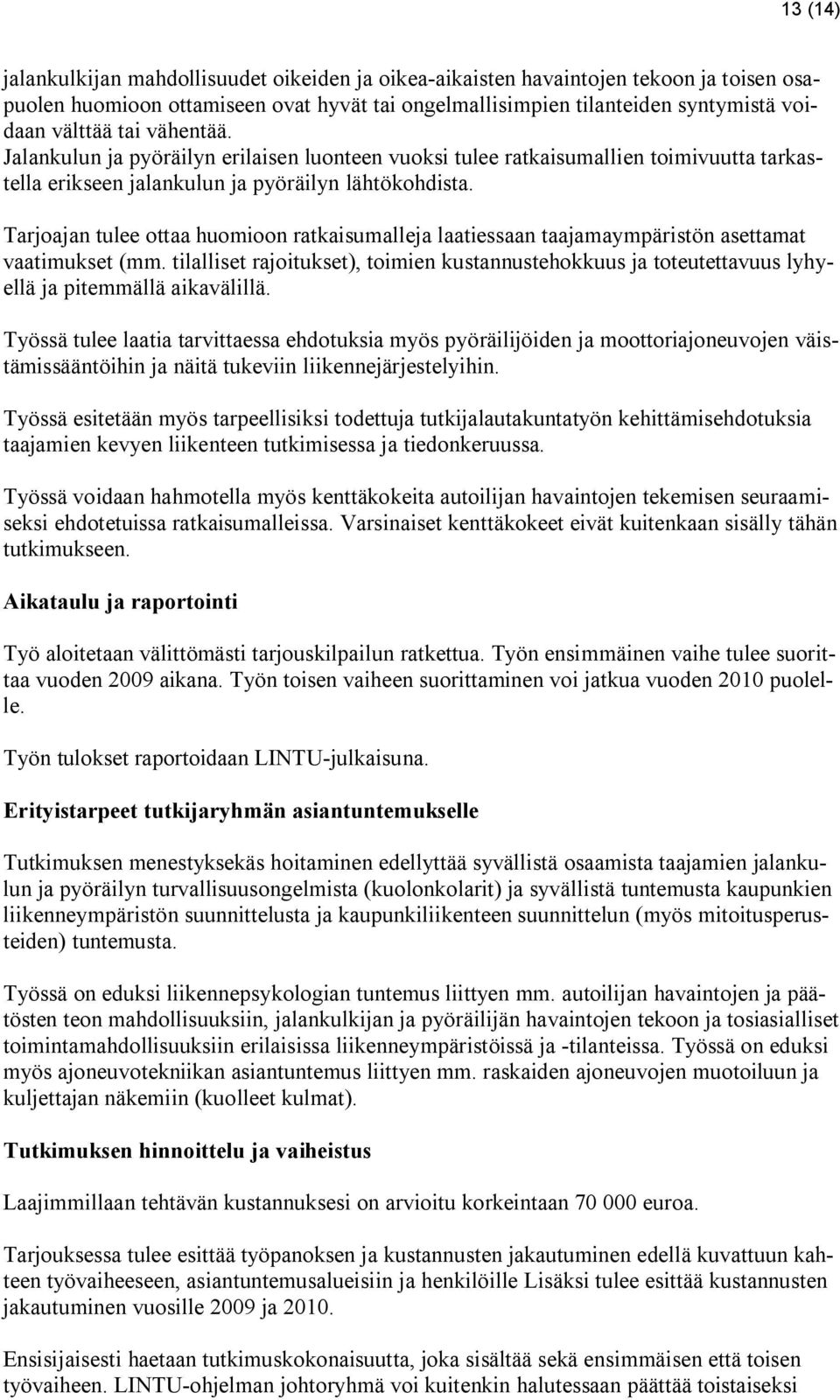 13 (14)

jalankulkijan mahdollisuudet oikeiden ja oikea-aikaisten havaintojen tekoon ja toisen osapuolen huomioon ottamiseen ovat hyvät tai ongelmallisimpien tilanteiden syntymistä voidaan välttää tai vähentää. Jalankulun ja pyöräilyn erilaisen luonteen vuoksi tulee ratkaisumallien toimivuutta tarkastella erikseen jalankulun ja pyöräilyn lähtökohdista.

Tarjoajan tulee ottaa huomioon ratkaisumalleja laatiessaan taajamaympäristön asettamat vaatimukset (mm. tilalliset rajoitukset), toimien kustannustehokkuus ja toteutettavuus lyhyellä ja pitemmällä aikavälillä.

Työssä tulee laatia tarvittaessa ehdotuksia myös pyöräilijöiden ja moottoriajoneuvojen väistämissääntöihin ja näitä tukeviin liikennejärjestelyihin.

Työssä esitetään myös tarpeellisiksi todettuja tutkijalautakuntatyön kehittämisehdotuksia taajamien kevyen liikenteen tutkimisessa ja tiedonkeruussa.

Työssä voidaan hahmotella myös kenttäkokeita autoilijan havaintojen tekemisen seuraamiseksi ehdotetuissa ratkaisumalleissa. Varsinaiset kenttäkokeet eivät kuitenkaan sisälly tähän tutkimukseen.

Aikataulu ja raportointi

Työ aloitetaan välittömästi tarjouskilpailun ratkettua. Työn ensimmäinen vaihe tulee suorittaa vuoden 2009 aikana. Työn toisen vaiheen suorittaminen voi jatkua vuoden 2010 puolelle.

Työn tulokset raportoidaan LINTU-julkaisuna.

Erityistarpeet tutkijaryhmän asiantuntemukselle

Tutkimuksen menestyksekäs hoitaminen edellyttää syvällistä osaamista taajamien jalankulun ja pyöräilyn turvallisuusongelmista (kuolonkolarit) ja syvällistä tuntemusta kaupunkien liikenneympäristön suunnittelusta ja kaupunkiliikenteen suunnittelun (myös mitoitusperusteiden) tuntemusta.

Työssä on eduksi liikennepsykologian tuntemus liittyen mm. autoilijan havaintojen ja päätösten teon mahdollisuuksiin, jalankulkijan ja pyöräilijän havaintojen tekoon ja tosiasialliset toimintamahdollisuuksiin erilaisissa liikenneympäristöissä ja -tilanteissa. Työssä on eduksi myös ajoneuvotekniikan asiantuntemus liittyen mm. raskaiden ajoneuvojen muotoiluun ja kuljettajan näkemiin (kuolleet kulmat).

Tutkimuksen hinnoittelu ja vaiheistus

Laajimmillaan tehtävän kustannuksesi on arvioitu korkeintaan 70 000 euroa.

Tarjouksessa tulee esittää työpanoksen ja kustannusten jakautuminen edellä kuvattuun kahteen työvaiheeseen, asiantuntemusalueisiin ja henkilöille Lisäksi tulee esittää kustannusten jakautuminen vuosille 2009 ja 2010.

Ensisijaisesti haetaan tutkimuskokonaisuutta, joka sisältää sekä ensimmäisen että toisen työvaiheen. LINTU-ohjelman johtoryhmä voi kuitenkin halutessaan päättää toistaiseksi